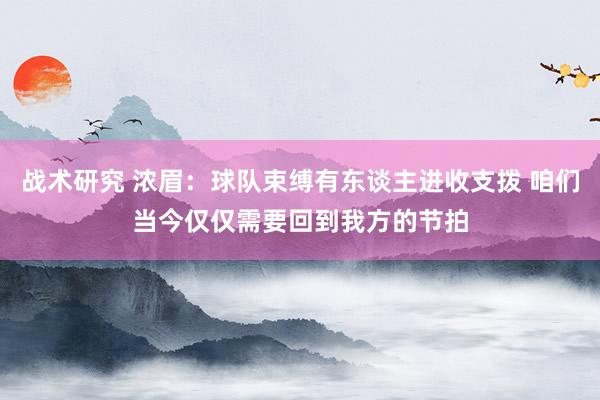 战术研究 浓眉：球队束缚有东谈主进收支拨 咱们当今仅仅需要回到我方的节拍